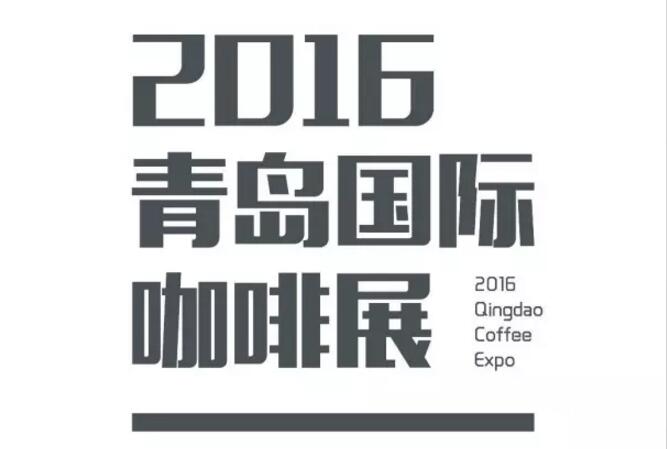 2016
青岛国际
咖啡展

2016
Qingdao
Coffee
Expo